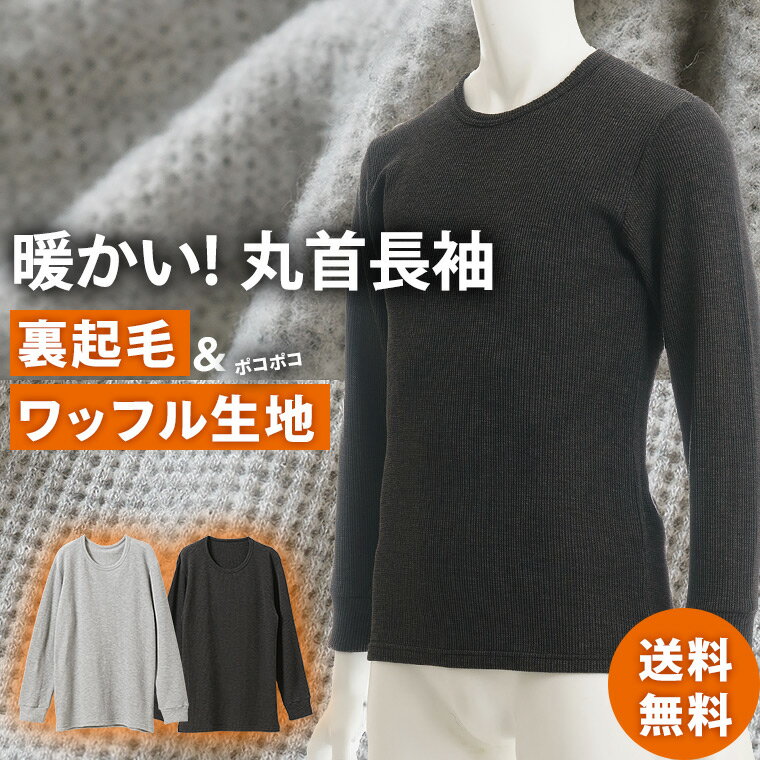 暖かい! 丸首長袖

裏起毛 & ポコポコ

ワッフル生地

送料無料